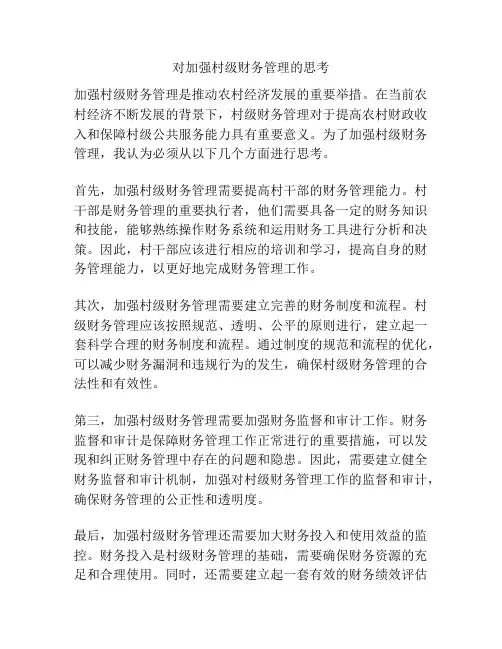 对加强村级财务管理的思考

加强村级财务管理是推动农村经济发展的重要举措。在当前农村经济不断发展的背景下，村级财务管理对于提高农村财政收入和保障村级公共服务能力具有重要意义。为了加强村级财务管理，我认为必须从以下几个方面进行思考。

首先，加强村级财务管理需要提高村干部的财务管理能力。村干部是财务管理的重要执行者，他们需要具备一定的财务知识和技能，能够熟练操作财务系统和运用财务工具进行分析和决策。因此，村干部应该进行相应的培训和学习，提高自身的财务管理能力，以更好地完成财务管理工作。

其次，加强村级财务管理需要建立完善的财务制度和流程。村级财务管理应该按照规范、透明、公平的原则进行，建立起一套科学合理的财务制度和流程。通过制度的规范和流程的优化，可以减少财务漏洞和违规行为的发生，确保村级财务管理的合法性和有效性。

第三，加强村级财务管理需要加强财务监督和审计工作。财务监督和审计是保障财务管理工作正常进行的重要措施，可以发现和纠正财务管理中存在的问题和隐患。因此，需要建立健全财务监督和审计机制，加强对村级财务管理工作的监督和审计，确保财务管理的公正性和透明度。

最后，加强村级财务管理还需要加大财务投入和使用效益的监控。财务投入是村级财务管理的基础，需要确保财务资源的充足和合理使用。同时，还需要建立起一套有效的财务绩效评估